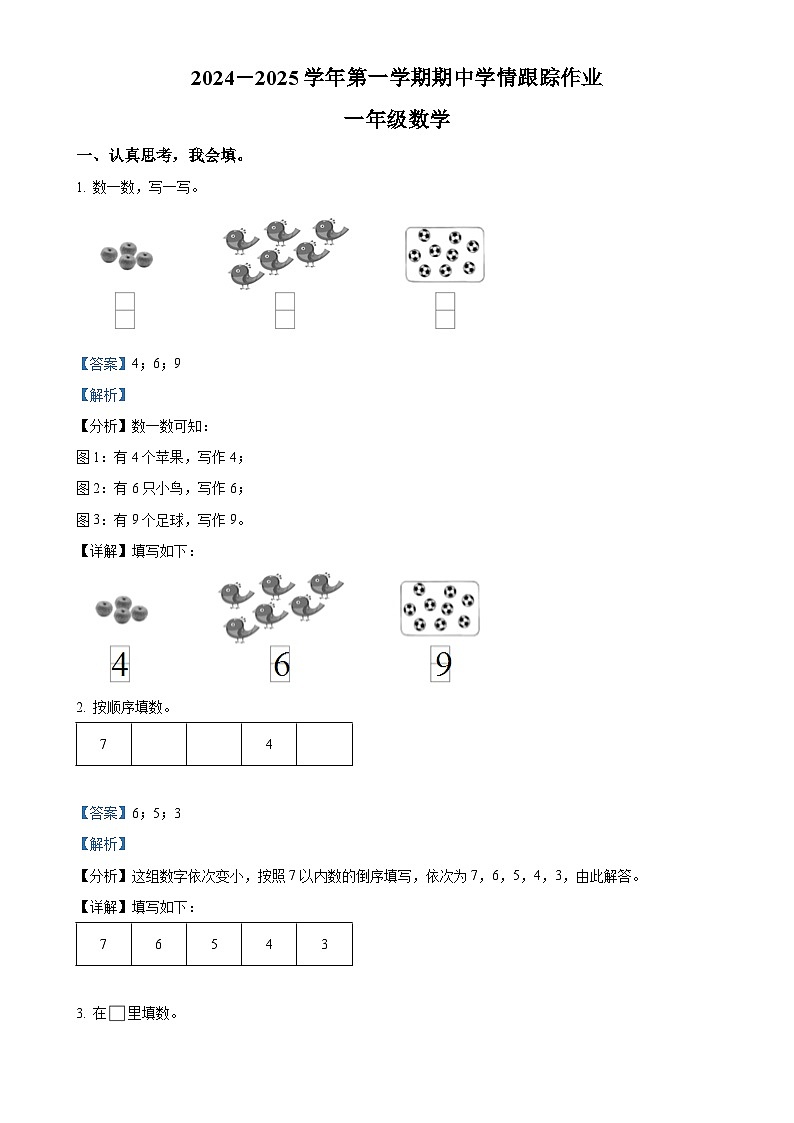 2024－2025 学年第一学期期中学情跟踪作业

一年级数学

一、认真思考，我会填。

1. 数一数，写一写。

【答案】4；6；9

【解析】

【分析】数一数可知：

图 1：有 4 个苹果，写作 4；

图 2：有 6 只小鸟，写作 6；

图 3：有 9 个足球，写作 9。

【详解】填写如下：

4 6 9

2. 按顺序填数。

| 7 |  |  | 4 |  |
|---|---|---|---|---|

【答案】6；5；3

【解析】

【分析】这组数字依次变小，按照 7 以内数的倒序填写，依次为 7，6，5，4，3，由此解答。

【详解】填写如下：

| 7 | 6 | 5 | 4 | 3 |
|---|---|---|---|---|

3. 在□里填数。